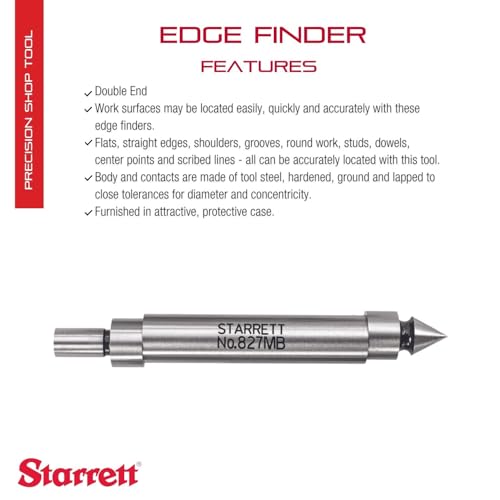 PRECISION SHOP TOOL

EDGE FINDER

FEATURES

✓ Double End
✓ Work surfaces may be located easily, quickly and accurately with these edge finders.
✓ Flats, straight edges, shoulders, grooves, round work, studs, dowels, center points and scribed lines - all can be accurately located with this tool.
✓ Body and contacts are made of tool steel, hardened, ground and lapped to close tolerances for diameter and concentricity.
✓ Furnished in attractive, protective case.

STARRETT
No.827MB

Starrett®